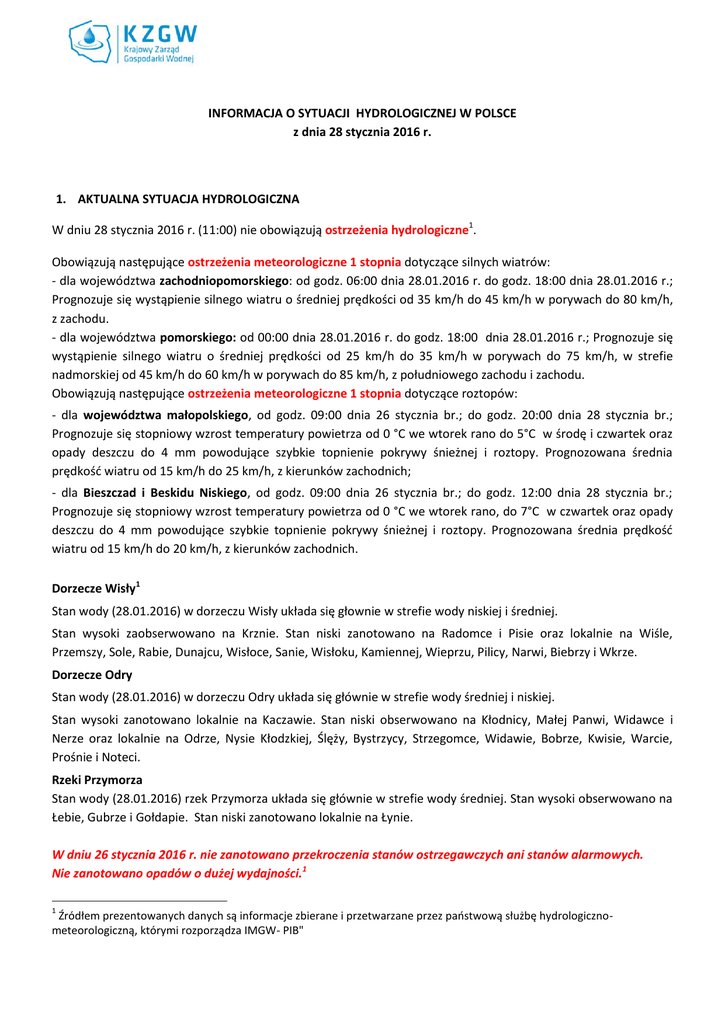 KZGW
Krajowy Zarząd Gospodarki Wodnej

INFORMACJA O SYTUACJI HYDROLOGICZNEJ W POLSCE
z dnia 28 stycznia 2016 r.

1. AKTUALNA SYTUACJA HYDROLOGICZNA

W dniu 28 stycznia 2016 r. (11:00) nie obowiązują ostrzeżenia hydrologiczne$^1$.

Obowiązują następujące ostrzeżenia meteorologiczne 1 stopnia dotyczące silnych wiatrów:
- dla województwa zachodniopomorskiego: od godz. 06:00 dnia 28.01.2016 r. do godz. 18:00 dnia 28.01.2016 r.; Prognozuje się wystąpienie silnego wiatru o średniej prędkości od 35 km/h do 45 km/h w porywach do 80 km/h, z zachodu.
- dla województwa pomorskiego: od 00:00 dnia 28.01.2016 r. do godz. 18:00 dnia 28.01.2016 r.; Prognozuje się wystąpienie silnego wiatru o średniej prędkości od 25 km/h do 35 km/h w porywach do 75 km/h, w strefie nadmorskiej od 45 km/h do 60 km/h w porywach do 85 km/h, z południowego zachodu i zachodu.
Obowiązują następujące ostrzeżenia meteorologiczne 1 stopnia dotyczące roztopów:
- dla województwa małopolskiego, od godz. 09:00 dnia 26 stycznia br.; do godz. 20:00 dnia 28 stycznia br.; Prognozuje się stopniowy wzrost temperatury powietrza od 0 °C we wtorek rano do 5°C w środę i czwartek oraz opady deszczu do 4 mm powodujące szybkie topnienie pokrywy śnieżnej i roztopy. Prognozowana średnia prędkość wiatru od 15 km/h do 25 km/h, z kierunków zachodnich;
- dla Bieszczad i Beskidu Niskiego, od godz. 09:00 dnia 26 stycznia br.; do godz. 12:00 dnia 28 stycznia br.; Prognozuje się stopniowy wzrost temperatury powietrza od 0 °C we wtorek rano, do 7°C w czwartek oraz opady deszczu do 4 mm powodujące szybkie topnienie pokrywy śnieżnej i roztopy. Prognozowana średnia prędkość wiatru od 15 km/h do 20 km/h, z kierunków zachodnich.

Dorzecze Wisły$^1$
Stan wody (28.01.2016) w dorzeczu Wisły układa się głownie w strefie wody niskiej i średniej.
Stan wysoki zaobserwowano na Krznie. Stan niski zanotowano na Radomce i Pisie oraz lokalnie na Wiśle, Przemszy, Sole, Rabie, Dunajcu, Wisłoce, Sanie, Wisłoku, Kamiennej, Wieprzu, Pilicy, Narwi, Biebrzy i Wkrze.
Dorzecze Odry
Stan wody (28.01.2016) w dorzeczu Odry układa się głównie w strefie wody średniej i niskiej.
Stan wysoki zanotowano lokalnie na Kaczawie. Stan niski obserwowano na Kłodnicy, Małej Panwi, Widawce i Nerze oraz lokalnie na Odrze, Nysie Kłodzkiej, Ślęży, Bystrzycy, Strzegomce, Widawie, Bobrze, Kwisie, Warcie, Prośnie i Noteci.
Rzeki Przymorza
Stan wody (28.01.2016) rzek Przymorza układa się głównie w strefie wody średniej. Stan wysoki obserwowano na Łebie, Gubrze i Gołdapie. Stan niski zanotowano lokalnie na Łynie.

W dniu 26 stycznia 2016 r. nie zanotowano przekroczenia stanów ostrzegawczych ani stanów alarmowych.
Nie zanotowano opadów o dużej wydajności.$^1$

$^1$ Źródłem prezentowanych danych są informacje zbierane i przetwarzane przez państwową służbę hydrologiczno-meteorologiczną, którymi rozporządza IMGW- PIB"